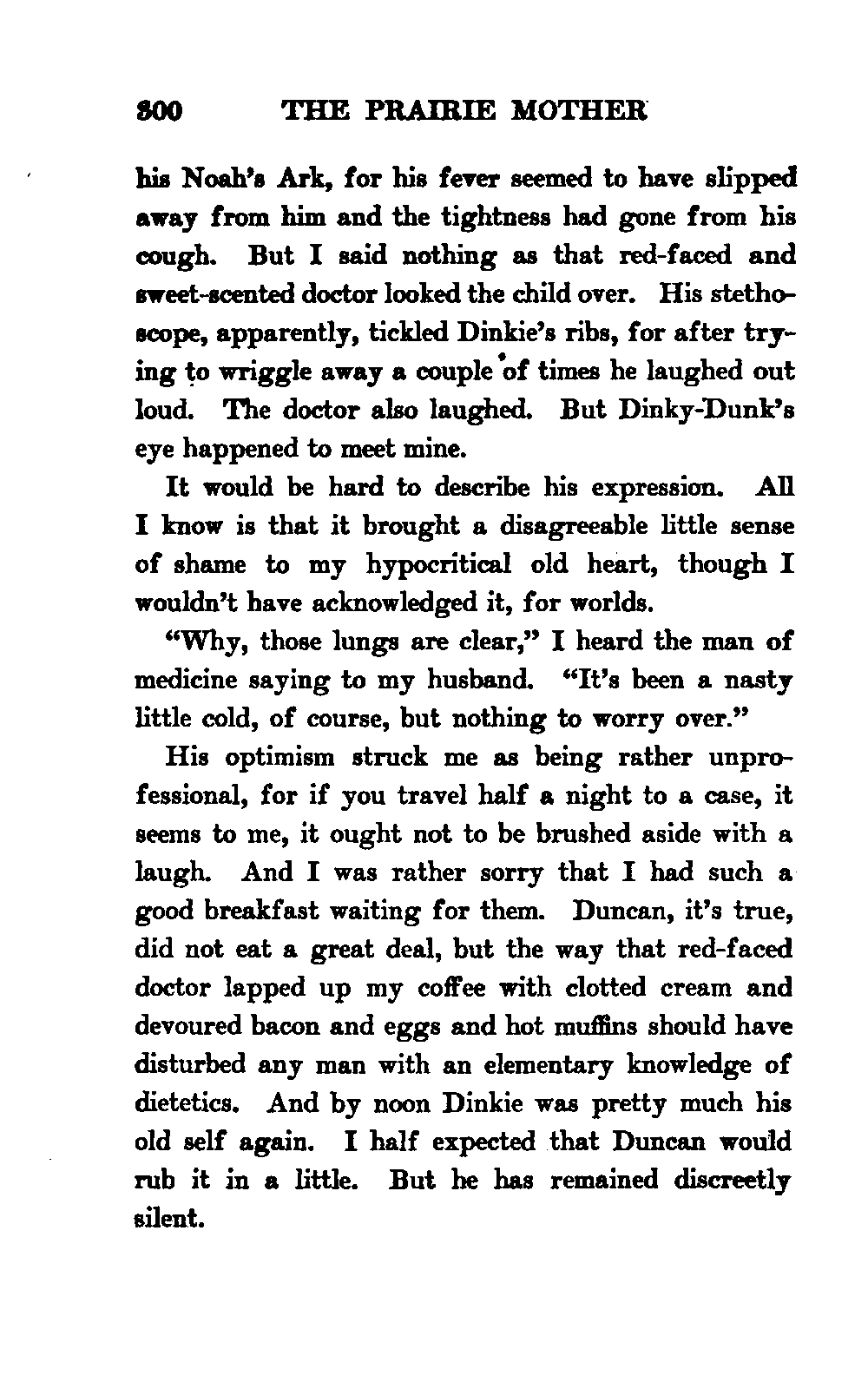 300 THE PRAIRIE MOTHER

his Noah's Ark, for his fever seemed to have slipped away from him and the tightness had gone from his cough. But I said nothing as that red-faced and sweet-scented doctor looked the child over. His stethoscope, apparently, tickled Dinkie's ribs, for after trying to wriggle away a couple of times he laughed out loud. The doctor also laughed. But Dinky-Dunk's eye happened to meet mine.

It would be hard to describe his expression. All I know is that it brought a disagreeable little sense of shame to my hypocritical old heart, though I wouldn't have acknowledged it, for worlds.

"Why, those lungs are clear," I heard the man of medicine saying to my husband. "It's been a nasty little cold, of course, but nothing to worry over."

His optimism struck me as being rather unprofessional, for if you travel half a night to a case, it seems to me, it ought not to be brushed aside with a laugh. And I was rather sorry that I had such a good breakfast waiting for them. Duncan, it's true, did not eat a great deal, but the way that red-faced doctor lapped up my coffee with clotted cream and devoured bacon and eggs and hot muffins should have disturbed any man with an elementary knowledge of dietetics. And by noon Dinkie was pretty much his old self again. I half expected that Duncan would rub it in a little. But he has remained discreetly silent.